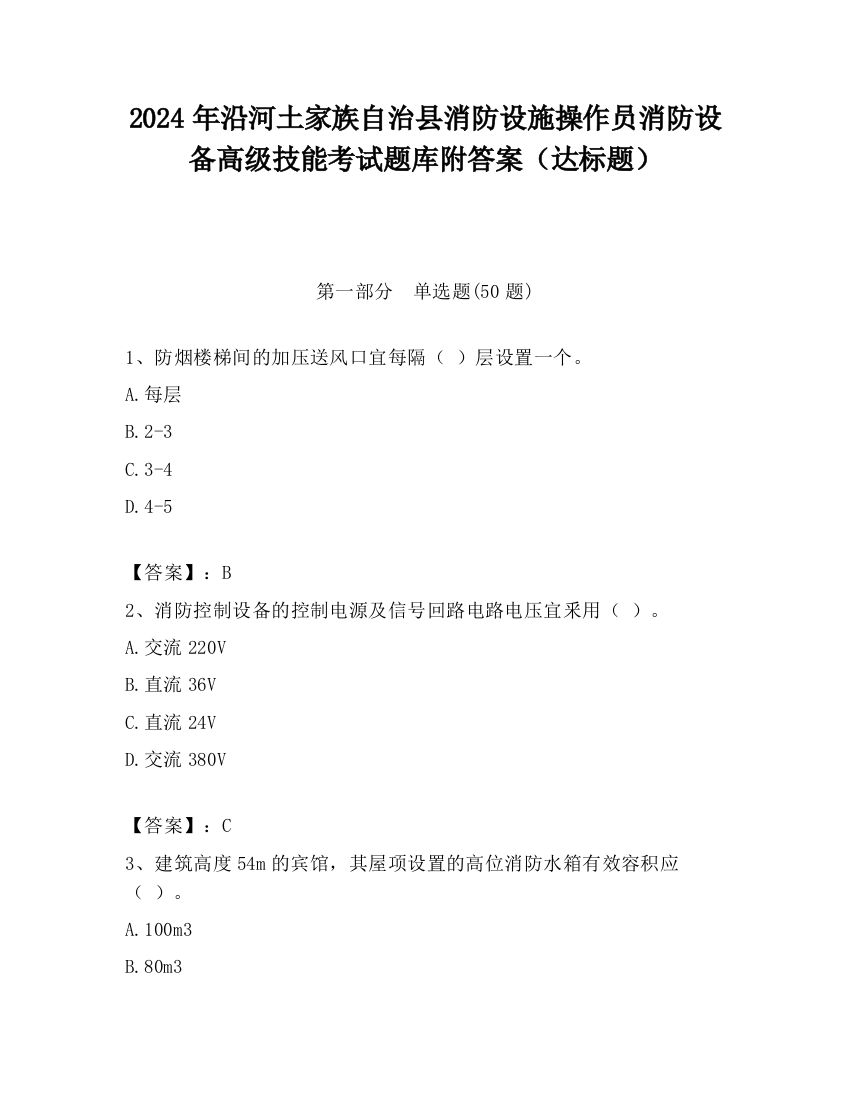 2024年沿河土家族自治县消防设施操作员消防设备高级技能考试题库附答案（达标题）

第一部分 单选题(50题)

1、防烟楼梯间的加压送风口宜每隔（ ）层设置一个。

A.每层

B.2-3

C.3-4

D.4-5

【答案】：B

2、消防控制设备的控制电源及信号回路电路电压宜采用（ ）。

A.交流220V

B.直流36V

C.直流24V

D.交流380V

【答案】：C

3、建筑高度54m的宾馆，其屋项设置的高位消防水箱有效容积应（ ）。

A.100m3

B.80m3